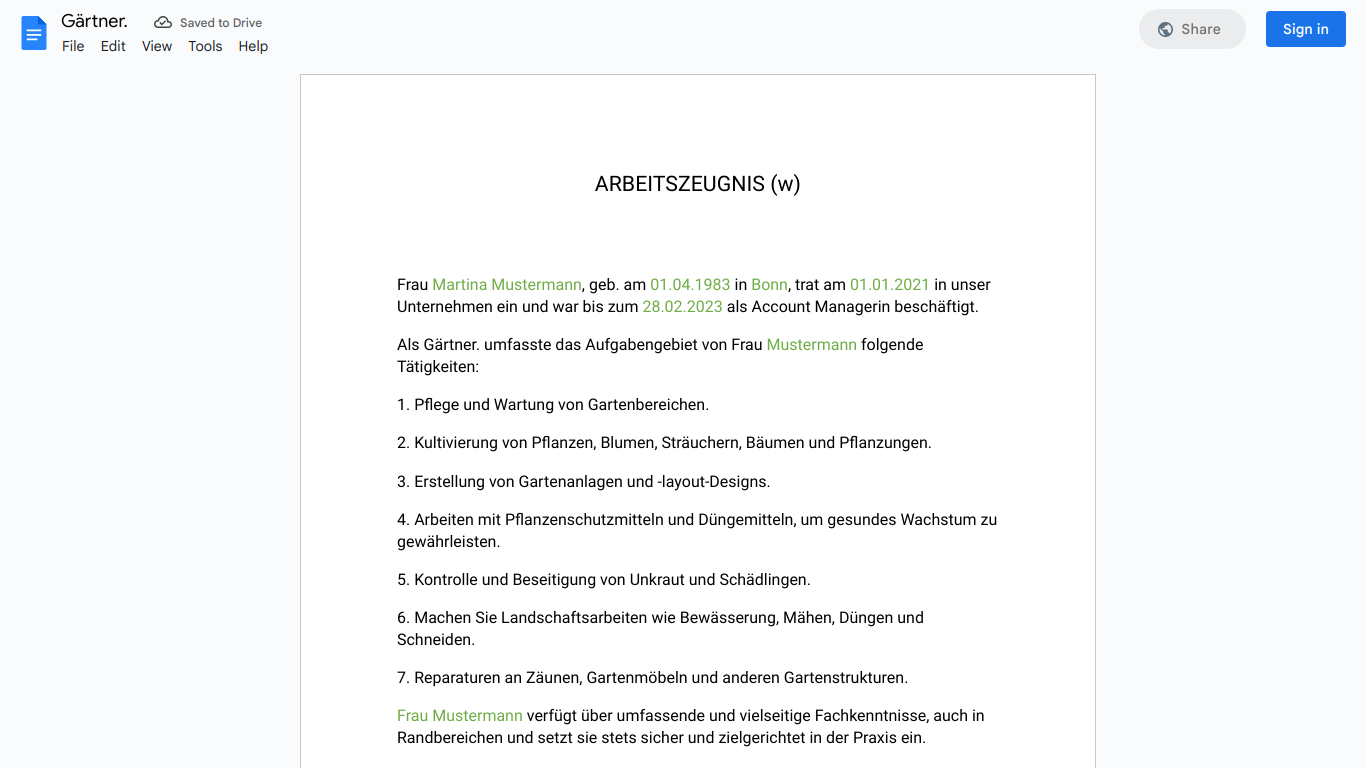 Gärtner.
Saved to Drive
File Edit View Tools Help
Share
Sign in

ARBEITSZEUGNIS (w)

Frau Martina Mustermann, geb. am 01.04.1983 in Bonn, trat am 01.01.2021 in unser Unternehmen ein und war bis zum 28.02.2023 als Account Managerin beschäftigt.

Als Gärtner. umfasste das Aufgabengebiet von Frau Mustermann folgende Tätigkeiten:

1. Pflege und Wartung von Gartenbereichen.

2. Kultivierung von Pflanzen, Blumen, Sträuchern, Bäumen und Pflanzungen.

3. Erstellung von Gartenanlagen und -layout-Designs.

4. Arbeiten mit Pflanzenschutzmitteln und Düngemitteln, um gesundes Wachstum zu gewährleisten.

5. Kontrolle und Beseitigung von Unkraut und Schädlingen.

6. Machen Sie Landschaftsarbeiten wie Bewässerung, Mähen, Düngen und Schneiden.

7. Reparaturen an Zäunen, Gartenmöbeln und anderen Gartenstrukturen.

Frau Mustermann verfügt über umfassende und vielseitige Fachkenntnisse, auch in Randbereichen und setzt sie stets sicher und zielgerichtet in der Praxis ein.